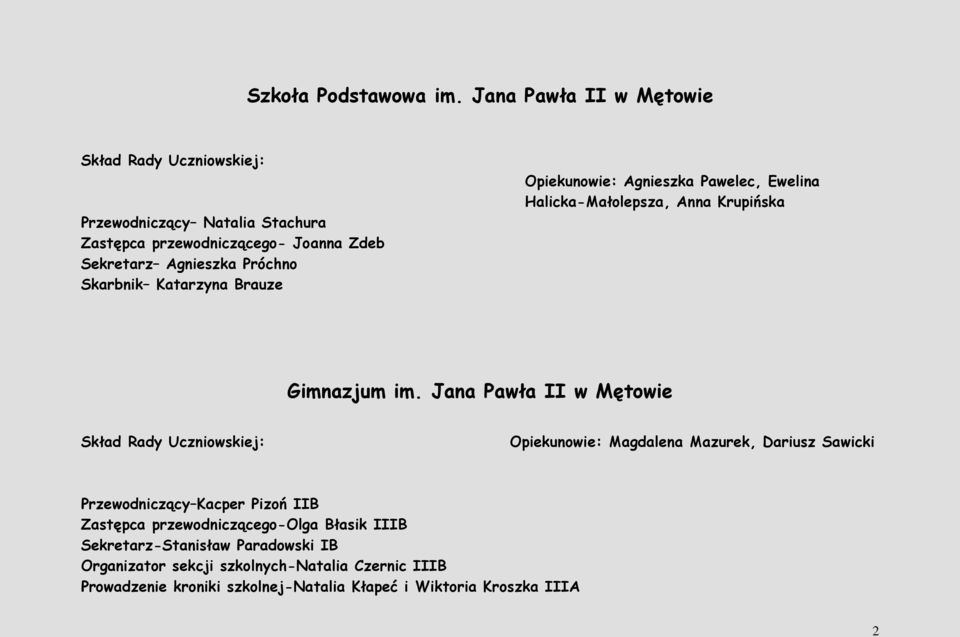 Szkoła Podstawowa im. Jana Pawła II w Mętowie

Skład Rady Uczniowskiej:

Przewodniczący– Natalia Stachura
Zastępca przewodniczącego- Joanna Zdeb
Sekretarz– Agnieszka Próchno
Skarbnik– Katarzyna Brauze

Opiekunowie: Agnieszka Pawelec, Ewelina Halicka-Małolepsza, Anna Krupińska

Gimnazjum im. Jana Pawła II w Mętowie

Skład Rady Uczniowskiej:

Opiekunowie: Magdalena Mazurek, Dariusz Sawicki

Przewodniczący–Kacper Pizoń IIB
Zastępca przewodniczącego-Olga Błasik IIIB
Sekretarz-Stanisław Paradowski IB
Organizator sekcji szkolnych-Natalia Czernic IIIB
Prowadzenie kroniki szkolnej-Natalia Kłapeć i Wiktoria Kroszka IIIA

2